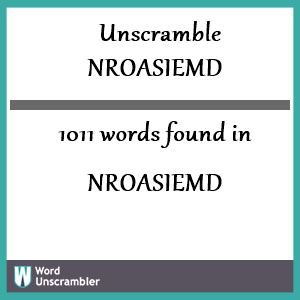 Unscramble
NROASIEMD

1011 words found in

NROASIEMD

W Word Unscrambler